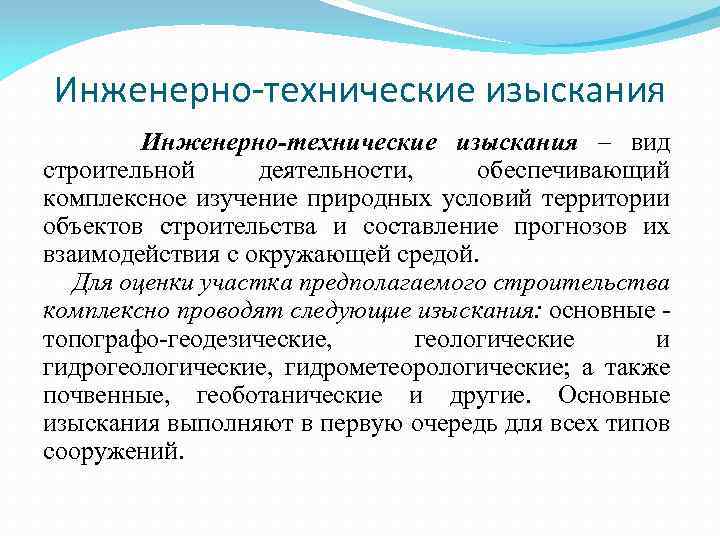 Инженерно-технические изыскания

Инженерно-технические изыскания – вид строительной деятельности, обеспечивающий комплексное изучение природных условий территории объектов строительства и составление прогнозов их взаимодействия с окружающей средой.

Для оценки участка предполагаемого строительства комплексно проводят следующие изыскания: основные - топографо-геодезические, геологические и гидрогеологические, гидрометеорологические; а также почвенные, геоботанические и другие. Основные изыскания выполняют в первую очередь для всех типов сооружений.